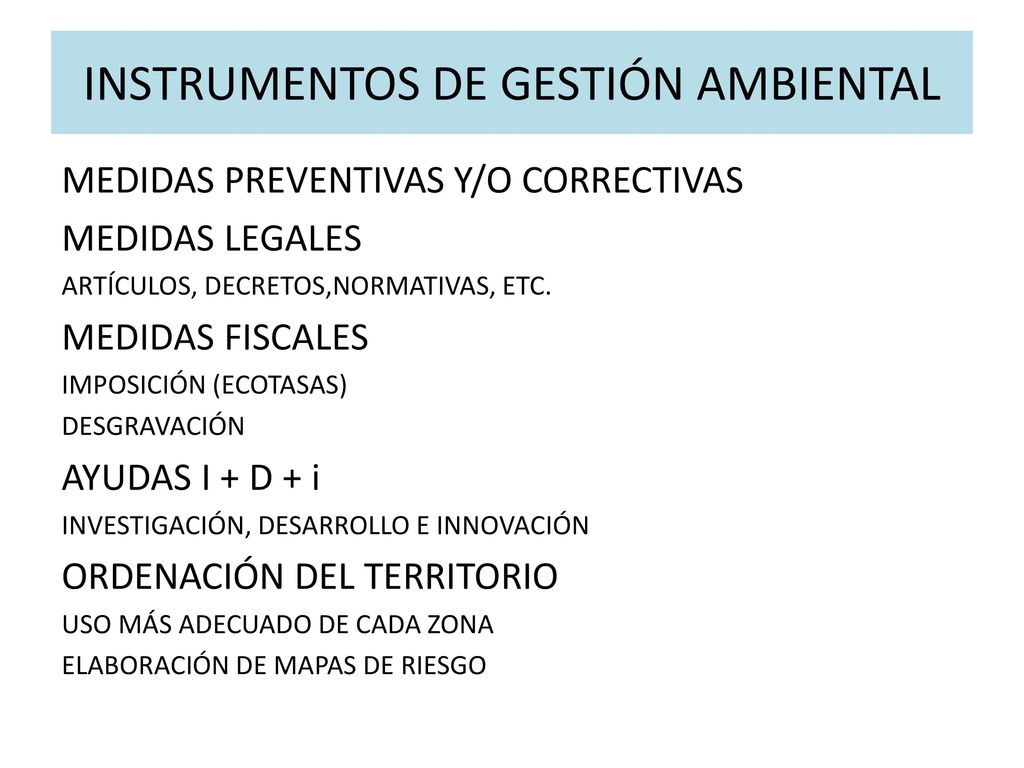 INSTRUMENTOS DE GESTIÓN AMBIENTAL

MEDIDAS PREVENTIVAS Y/O CORRECTIVAS

MEDIDAS LEGALES

ARTÍCULOS, DECRETOS,NORMATIVAS, ETC.

MEDIDAS FISCALES

IMPOSICIÓN (ECOTASAS)

DESGRAVACIÓN

AYUDAS I + D + i

INVESTIGACIÓN, DESARROLLO E INNOVACIÓN

ORDENACIÓN DEL TERRITORIO

USO MÁS ADECUADO DE CADA ZONA

ELABORACIÓN DE MAPAS DE RIESGO